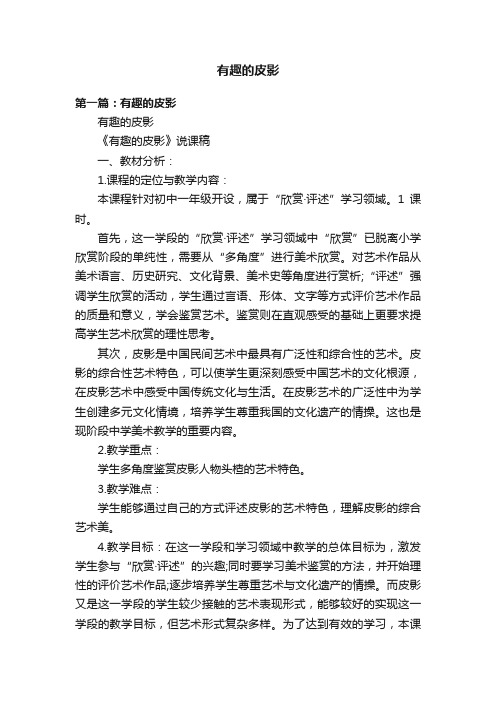 有趣的皮影

第一篇：有趣的皮影

有趣的皮影

《有趣的皮影》说课稿

一、教材分析：

1.课程的定位与教学内容：

本课程针对初中一年级开设，属于“欣赏·评述”学习领域。1 课时。

首先，这一学段的“欣赏·评述”学习领域中“欣赏”已脱离小学欣赏阶段的单纯性，需要从“多角度”进行美术欣赏。对艺术作品从美术语言、历史研究、文化背景、美术史等角度进行赏析;“评述”强调学生欣赏的活动，学生通过言语、形体、文字等方式评价艺术作品的质量和意义，学会鉴赏艺术。鉴赏则在直观感受的基础上更要求提高学生艺术欣赏的理性思考。

其次，皮影是中国民间艺术中最具有广泛性和综合性的艺术。皮影的综合性艺术特色，可以使学生更深刻感受中国艺术的文化根源，在皮影艺术中感受中国传统文化与生活。在皮影艺术的广泛性中为学生创建多元文化情境，培养学生尊重我国的文化遗产的情操。这也是现阶段中学美术教学的重要内容。

2.教学重点：

学生多角度鉴赏皮影人物头楂的艺术特色。

3.教学难点：

学生能够通过自己的方式评述皮影的艺术特色，理解皮影的综合艺术美。

4.教学目标：在这一学段和学习领域中教学的总体目标为，激发学生参与“欣赏·评述”的兴趣;同时要学习美术鉴赏的方法，并开始理性的评价艺术作品;逐步培养学生尊重艺术与文化遗产的情操。而皮影又是这一学段的学生较少接触的艺术表现形式，能够较好的实现这一学段的教学目标，但艺术形式复杂多样。为了达到有效的学习，本课